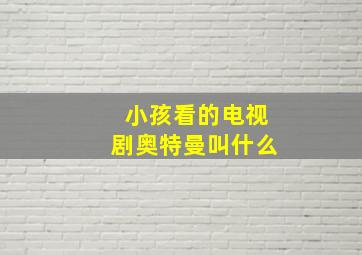 小孩看的电视剧奥特曼叫什么